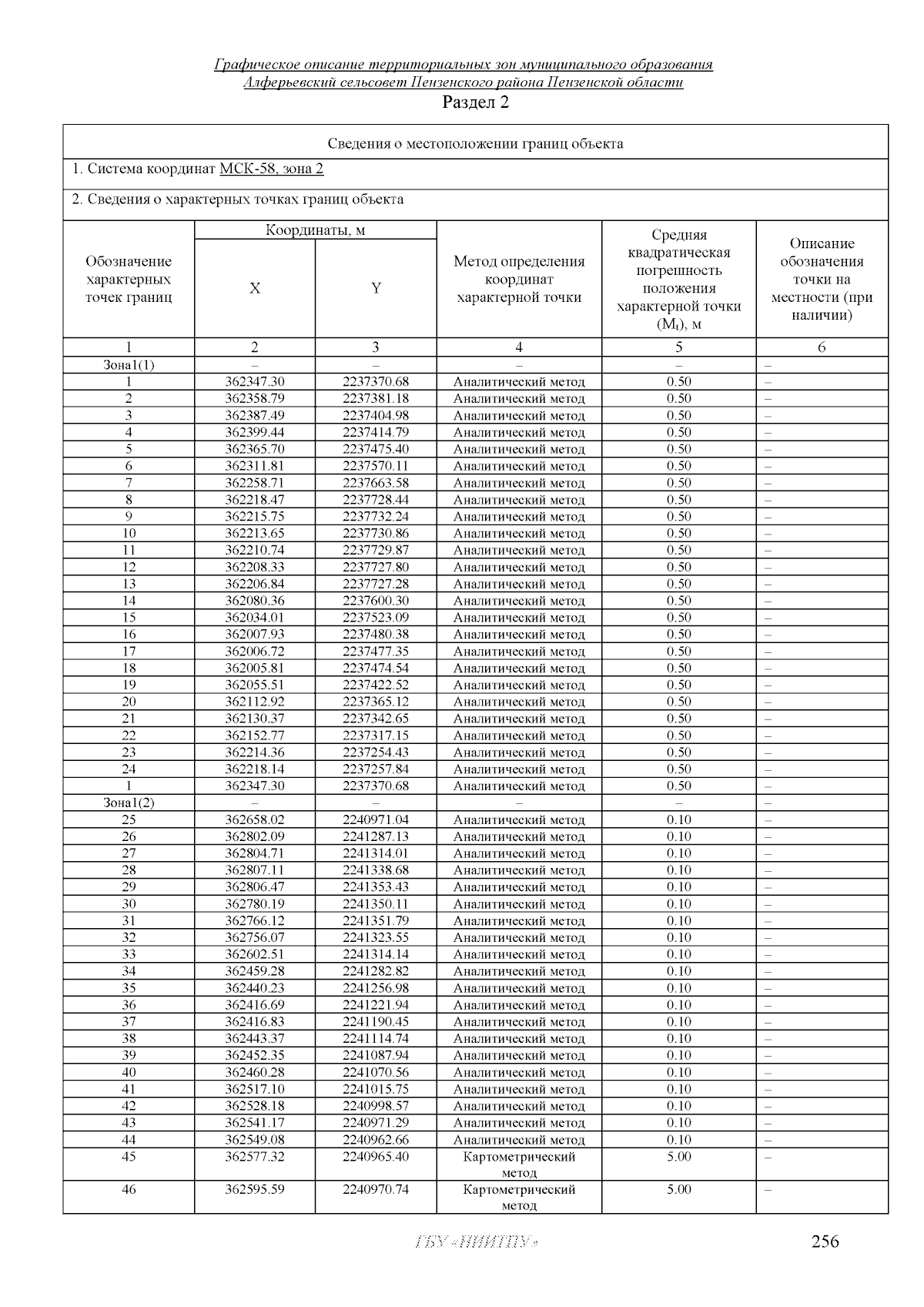 Графическое описание территориальных зон муниципального образования Алферьевский сельсовет Пензенского района Пензенской области

Раздел 2

Сведения о местоположении границ объекта

1. Система координат МСК-58, зона 2

2. Сведения о характерных точках границ объекта

| Обозначение характерных точек границ | Координаты, м X | Координаты, м Y | Метод определения координат характерной точки | Средняя квадратическая погрешность положения характерной точки ($M_t$), м | Описание обозначения точки на местности (при наличии) |
|---|---|---|---|---|---|
| 1 | 2 | 3 | 4 | 5 | 6 |
| Зона1(1) | – | – | – | – | – |
| 1 | 362347.30 | 2237370.68 | Аналитический метод | 0.50 | – |
| 2 | 362358.79 | 2237381.18 | Аналитический метод | 0.50 | – |
| 3 | 362387.49 | 2237404.98 | Аналитический метод | 0.50 | – |
| 4 | 362399.44 | 2237414.79 | Аналитический метод | 0.50 | – |
| 5 | 362365.70 | 2237475.40 | Аналитический метод | 0.50 | – |
| 6 | 362311.81 | 2237570.11 | Аналитический метод | 0.50 | – |
| 7 | 362258.71 | 2237663.58 | Аналитический метод | 0.50 | – |
| 8 | 362218.47 | 2237728.44 | Аналитический метод | 0.50 | – |
| 9 | 362215.75 | 2237732.24 | Аналитический метод | 0.50 | – |
| 10 | 362213.65 | 2237730.86 | Аналитический метод | 0.50 | – |
| 11 | 362210.74 | 2237729.87 | Аналитический метод | 0.50 | – |
| 12 | 362208.33 | 2237727.80 | Аналитический метод | 0.50 | – |
| 13 | 362206.84 | 2237727.28 | Аналитический метод | 0.50 | – |
| 14 | 362080.36 | 2237600.30 | Аналитический метод | 0.50 | – |
| 15 | 362034.01 | 2237523.09 | Аналитический метод | 0.50 | – |
| 16 | 362007.93 | 2237480.38 | Аналитический метод | 0.50 | – |
| 17 | 362006.72 | 2237477.35 | Аналитический метод | 0.50 | – |
| 18 | 362005.81 | 2237474.54 | Аналитический метод | 0.50 | – |
| 19 | 362055.51 | 2237422.52 | Аналитический метод | 0.50 | – |
| 20 | 362112.92 | 2237365.12 | Аналитический метод | 0.50 | – |
| 21 | 362130.37 | 2237342.65 | Аналитический метод | 0.50 | – |
| 22 | 362152.77 | 2237317.15 | Аналитический метод | 0.50 | – |
| 23 | 362214.36 | 2237254.43 | Аналитический метод | 0.50 | – |
| 24 | 362218.14 | 2237257.84 | Аналитический метод | 0.50 | – |
| 1 | 362347.30 | 2237370.68 | Аналитический метод | 0.50 | – |
| Зона1(2) | – | – | – | – | – |
| 25 | 362658.02 | 2240971.04 | Аналитический метод | 0.10 | – |
| 26 | 362802.09 | 2241287.13 | Аналитический метод | 0.10 | – |
| 27 | 362804.71 | 2241314.01 | Аналитический метод | 0.10 | – |
| 28 | 362807.11 | 2241338.68 | Аналитический метод | 0.10 | – |
| 29 | 362806.47 | 2241353.43 | Аналитический метод | 0.10 | – |
| 30 | 362780.19 | 2241350.11 | Аналитический метод | 0.10 | – |
| 31 | 362766.12 | 2241351.79 | Аналитический метод | 0.10 | – |
| 32 | 362756.07 | 2241323.55 | Аналитический метод | 0.10 | – |
| 33 | 362602.51 | 2241314.14 | Аналитический метод | 0.10 | – |
| 34 | 362459.28 | 2241282.82 | Аналитический метод | 0.10 | – |
| 35 | 362440.23 | 2241256.98 | Аналитический метод | 0.10 | – |
| 36 | 362416.69 | 2241221.94 | Аналитический метод | 0.10 | – |
| 37 | 362416.83 | 2241190.45 | Аналитический метод | 0.10 | – |
| 38 | 362443.37 | 2241114.74 | Аналитический метод | 0.10 | – |
| 39 | 362452.35 | 2241087.94 | Аналитический метод | 0.10 | – |
| 40 | 362460.28 | 2241070.56 | Аналитический метод | 0.10 | – |
| 41 | 362517.10 | 2241015.75 | Аналитический метод | 0.10 | – |
| 42 | 362528.18 | 2240998.57 | Аналитический метод | 0.10 | – |
| 43 | 362541.17 | 2240971.29 | Аналитический метод | 0.10 | – |
| 44 | 362549.08 | 2240962.66 | Аналитический метод | 0.10 | – |
| 45 | 362577.32 | 2240965.40 | Картометрический метод | 5.00 | – |
| 46 | 362595.59 | 2240970.74 | Картометрический метод | 5.00 | – |

ГБУ «ПИИТПУ»

256